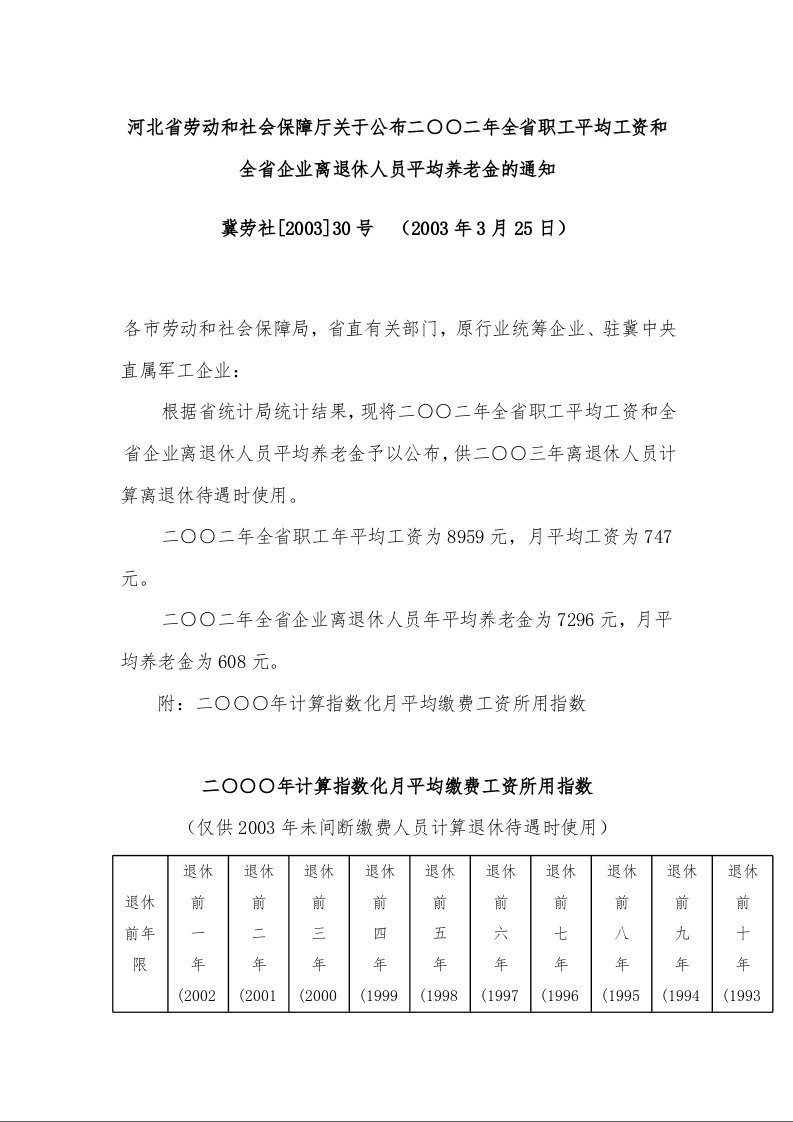 河北省劳动和社会保障厅关于公布二〇〇二年全省职工平均工资和全省企业离退休人员平均养老金的通知

冀劳社[2003]30号　（2003年3月25日）

各市劳动和社会保障局，省直有关部门，原行业统筹企业、驻冀中央直属军工企业：

根据省统计局统计结果，现将二〇〇二年全省职工平均工资和全省企业离退休人员平均养老金予以公布，供二〇〇三年离退休人员计算离退休待遇时使用。

二〇〇二年全省职工年平均工资为8959元，月平均工资为747元。

二〇〇二年全省企业离退休人员年平均养老金为7296元，月平均养老金为608元。

附：二〇〇〇年计算指数化月平均缴费工资所用指数

二〇〇〇年计算指数化月平均缴费工资所用指数

（仅供2003年未间断缴费人员计算退休待遇时使用）

| 退休前年限 | 退休前一年（2002 | 退休前二年（2001 | 退休前三年（2000 | 退休前四年（1999 | 退休前五年（1998 | 退休前六年（1997 | 退休前七年（1996 | 退休前八年（1995 | 退休前九年（1994 | 退休前十年（1993 |
|---|---|---|---|---|---|---|---|---|---|---|